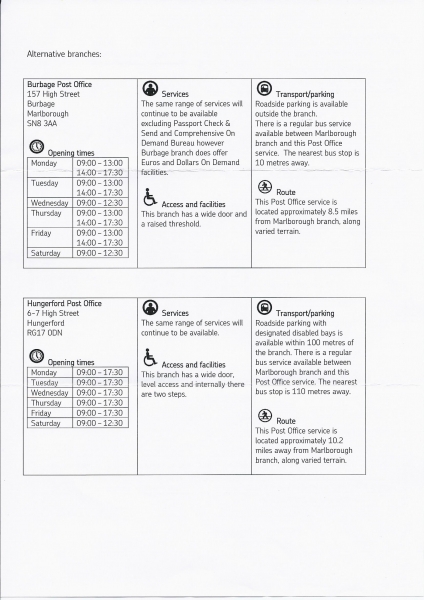 Alternative branches:

Burbage Post Office
157 High Street
Burbage
Marlborough
SN8 3AA

Opening times

| Monday | 09:00 – 13:00 14:00 – 17:30 |
|---|---|
| Tuesday | 09:00 – 13:00 14:00 – 17:30 |
| Wednesday | 09:00 – 12:30 |
| Thursday | 09:00 – 13:00 14:00 – 17:30 |
| Friday | 09:00 – 13:00 14:00 – 17:30 |
| Saturday | 09:00 – 12:30 |

Services
The same range of services will continue to be available excluding Passport Check & Send and Comprehensive On Demand Bureau however Burbage branch does offer Euros and Dollars On Demand facilities.

Access and facilities
This branch has a wide door and a raised threshold.

Transport/parking
Roadside parking is available outside the branch.
There is a regular bus service available between Marlborough branch and this Post Office service. The nearest bus stop is 10 metres away.

Route
This Post Office service is located approximately 8.5 miles from Marlborough branch, along varied terrain.

Hungerford Post Office
6-7 High Street
Hungerford
RG17 0DN

Opening times

| Monday | 09:00 – 17:30 |
|---|---|
| Tuesday | 09:00 – 17:30 |
| Wednesday | 09:00 – 17:30 |
| Thursday | 09:00 – 17:30 |
| Friday | 09:00 – 17:30 |
| Saturday | 09:00 – 12:30 |

Services
The same range of services will continue to be available.

Access and facilities
This branch has a wide door, level access and internally there are two steps.

Transport/parking
Roadside parking with designated disabled bays is available within 100 metres of the branch. There is a regular bus service available between Marlborough branch and this Post Office service. The nearest bus stop is 110 metres away.

Route
This Post Office service is located approximately 10.2 miles away from Marlborough branch, along varied terrain.